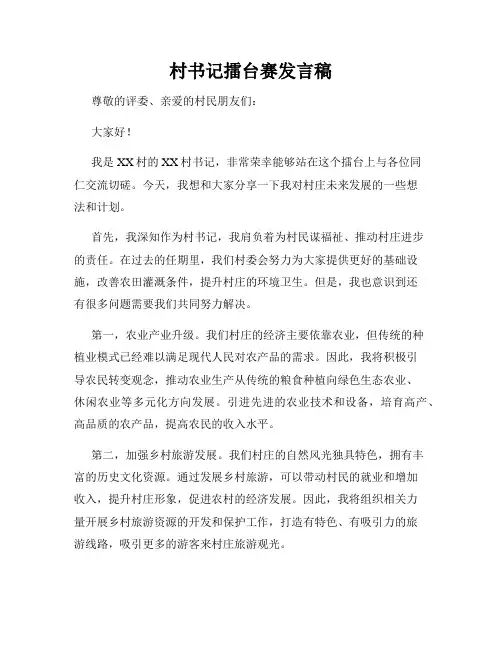 村书记擂台赛发言稿

尊敬的评委、亲爱的村民朋友们：

大家好！

我是XX村的XX村书记，非常荣幸能够站在这个擂台上与各位同仁交流切磋。今天，我想和大家分享一下我对村庄未来发展的一些想法和计划。

首先，我深知作为村书记，我肩负着为村民谋福祉、推动村庄进步的责任。在过去的任期里，我们村委会努力为大家提供更好的基础设施，改善农田灌溉条件，提升村庄的环境卫生。但是，我也意识到还有很多问题需要我们共同努力解决。

第一，农业产业升级。我们村庄的经济主要依靠农业，但传统的种植业模式已经难以满足现代人民对农产品的需求。因此，我将积极引导农民转变观念，推动农业生产从传统的粮食种植向绿色生态农业、休闲农业等多元化方向发展。引进先进的农业技术和设备，培育高产、高品质的农产品，提高农民的收入水平。

第二，加强乡村旅游发展。我们村庄的自然风光独具特色，拥有丰富的历史文化资源。通过发展乡村旅游，可以带动村民的就业和增加收入，提升村庄形象，促进农村的经济发展。因此，我将组织相关力量开展乡村旅游资源的开发和保护工作，打造有特色、有吸引力的旅游线路，吸引更多的游客来村庄旅游观光。